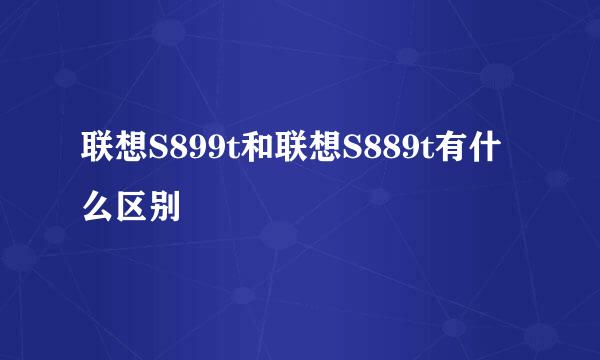 联想S899t和联想S889t有什么区别